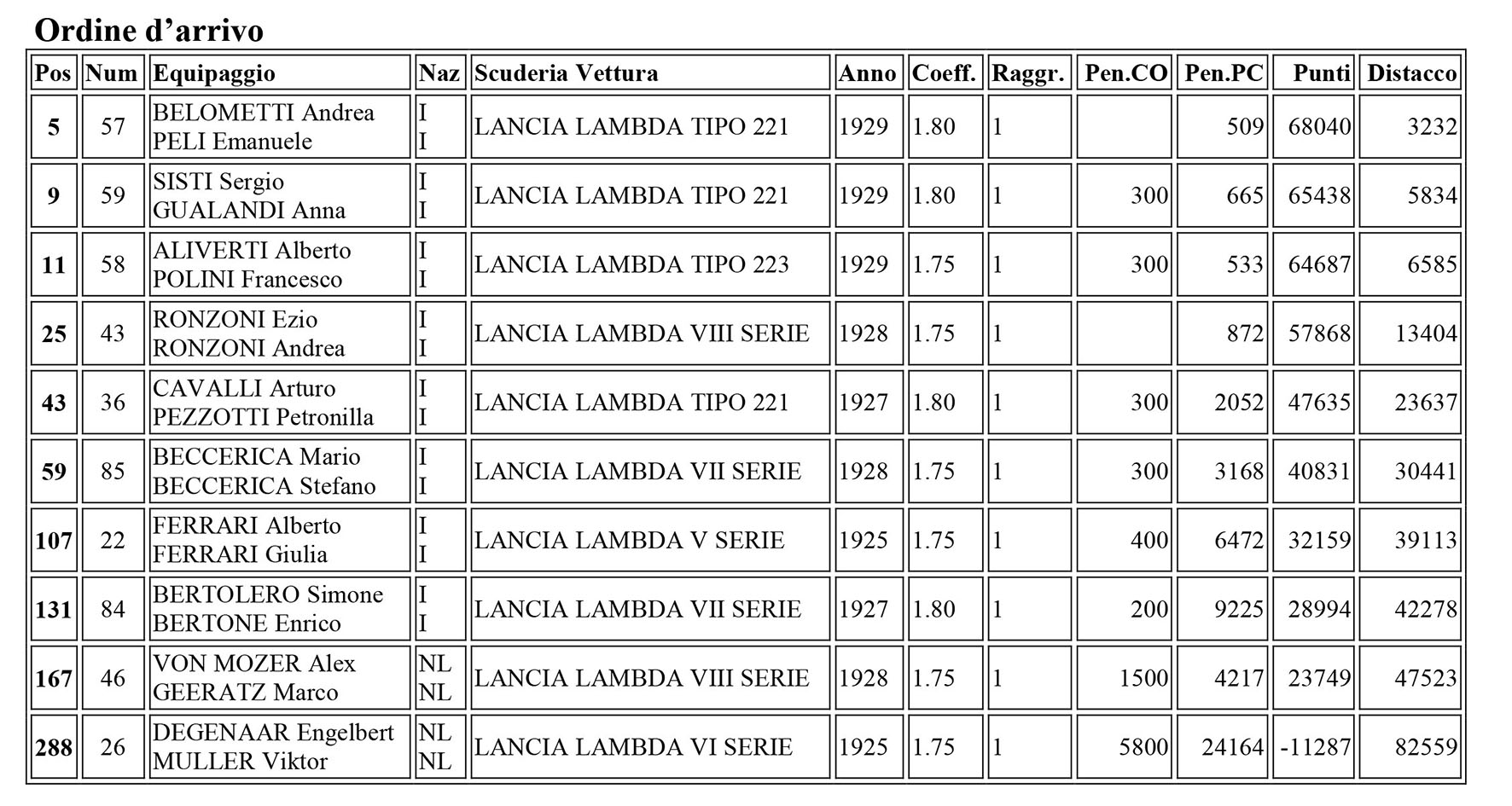 Ordine d’arrivo

| Pos | Num | Equipaggio | Naz | Scuderia Vettura | Anno | Coeff. | Raggr. | Pen.CO | Pen.PC | Punti | Distacco |
|---|---|---|---|---|---|---|---|---|---|---|---|
| 5 | 57 | BELOMETTI Andrea PELI Emanuele | I I | LANCIA LAMBDA TIPO 221 | 1929 | 1.80 | 1 | | 509 | 68040 | 3232 |
| 9 | 59 | SISTI Sergio GUALANDI Anna | I I | LANCIA LAMBDA TIPO 221 | 1929 | 1.80 | 1 | 300 | 665 | 65438 | 5834 |
| 11 | 58 | ALIVERTI Alberto POLINI Francesco | I I | LANCIA LAMBDA TIPO 223 | 1929 | 1.75 | 1 | 300 | 533 | 64687 | 6585 |
| 25 | 43 | RONZONI Ezio RONZONI Andrea | I I | LANCIA LAMBDA VIII SERIE | 1928 | 1.75 | 1 | | 872 | 57868 | 13404 |
| 43 | 36 | CAVALLI Arturo PEZZOTTI Petronilla | I I | LANCIA LAMBDA TIPO 221 | 1927 | 1.80 | 1 | 300 | 2052 | 47635 | 23637 |
| 59 | 85 | BECCERICA Mario BECCERICA Stefano | I I | LANCIA LAMBDA VII SERIE | 1928 | 1.75 | 1 | 300 | 3168 | 40831 | 30441 |
| 107 | 22 | FERRARI Alberto FERRARI Giulia | I I | LANCIA LAMBDA V SERIE | 1925 | 1.75 | 1 | 400 | 6472 | 32159 | 39113 |
| 131 | 84 | BERTOLERO Simone BERTONE Enrico | I I | LANCIA LAMBDA VII SERIE | 1927 | 1.80 | 1 | 200 | 9225 | 28994 | 42278 |
| 167 | 46 | VON MOZER Alex GEERATZ Marco | NL NL | LANCIA LAMBDA VIII SERIE | 1928 | 1.75 | 1 | 1500 | 4217 | 23749 | 47523 |
| 288 | 26 | DEGENAAR Engelbert MULLER Viktor | NL NL | LANCIA LAMBDA VI SERIE | 1925 | 1.75 | 1 | 5800 | 24164 | -11287 | 82559 |